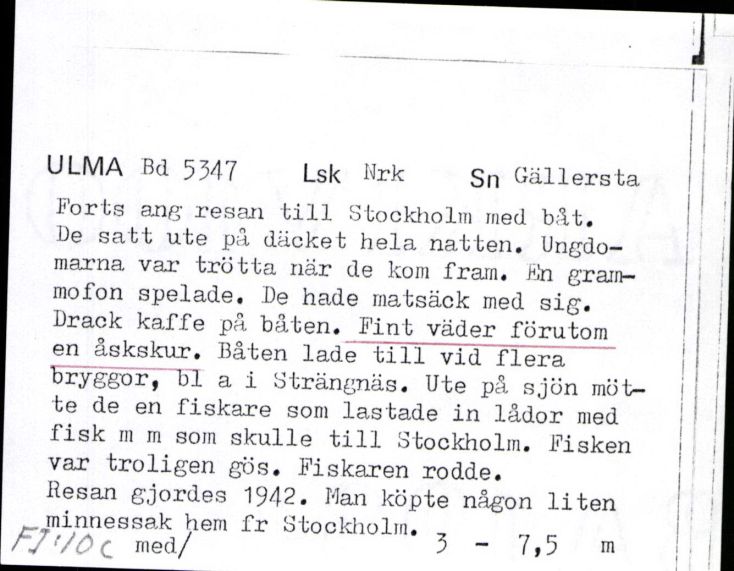 ULMA Bd 5347 Lsk Nrk Sn Gällersta

Forts ang resan till Stockholm med båt. De satt ute på däcket hela natten. Ungdomarna var trötta när de kom fram. En grammofon spelade. De hade matsäck med sig. Drack kaffe på båten. Fint väder förutom en åskskur. Båten lade till vid flera bryggor, bl a i Strängnäs. Ute på sjön mötte de en fiskare som lastade in lådor med fisk m m som skulle till Stockholm. Fisken var troligen gös. Fiskaren rodde.
Resan gjordes 1942. Man köpte någon liten minnessak hem fr Stockholm.

FJ:10c med/ 3 - 7,5 m